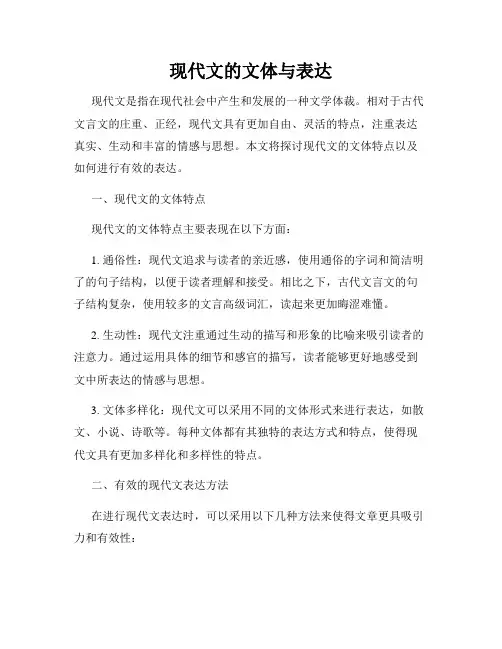 现代文的文体与表达

现代文是指在现代社会中产生和发展的一种文学体裁。相对于古代文言文的庄重、正经，现代文具有更加自由、灵活的特点，注重表达真实、生动和丰富的情感与思想。本文将探讨现代文的文体特点以及如何进行有效的表达。

一、现代文的文体特点

现代文的文体特点主要表现在以下方面：

1. 通俗性：现代文追求与读者的亲近感，使用通俗的字词和简洁明了的句子结构，以便于读者理解和接受。相比之下，古代文言文的句子结构复杂，使用较多的文言高级词汇，读起来更加晦涩难懂。

2. 生动性：现代文注重通过生动的描写和形象的比喻来吸引读者的注意力。通过运用具体的细节和感官的描写，读者能够更好地感受到文中所表达的情感与思想。

3. 文体多样化：现代文可以采用不同的文体形式来进行表达，如散文、小说、诗歌等。每种文体都有其独特的表达方式和特点，使得现代文具有更加多样化和多样性的特点。

二、有效的现代文表达方法

在进行现代文表达时，可以采用以下几种方法来使得文章更具吸引力和有效性：